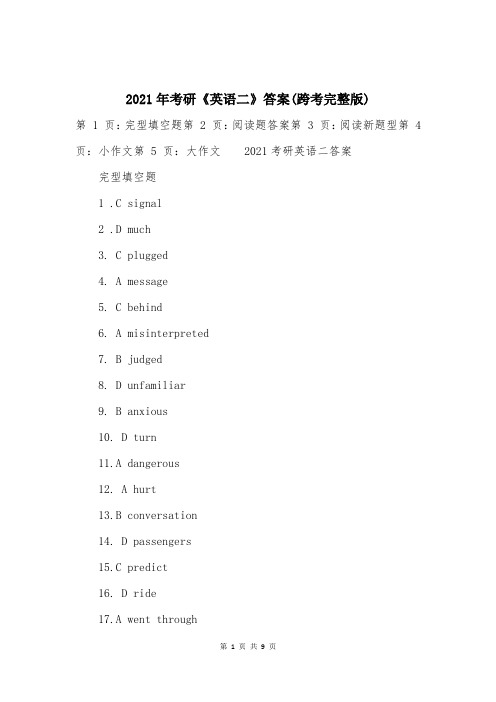 2021年考研《英语二》答案(跨考完整版)

第 1 页:完型填空题第 2 页:阅读题答案第 3 页:阅读新题型第 4 页:小作文第 5 页:大作文　2021考研英语二答案

完型填空题

1 .C signal

2 .D much

3. C plugged

4. A message

5. C behind

6. A misinterpreted

7. B judged

8. D unfamiliar

9. B anxious

10. D turn

11.A dangerous

12. A hurt

13.B conversation

14. D passengers

15.C predict

16. D ride

17.A went through

第 1 页 共 9 页